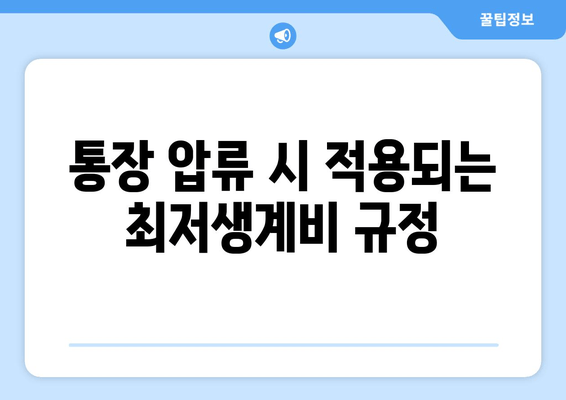 꿀팁정보

통장 압류 시 적용되는 최저생계비 규정